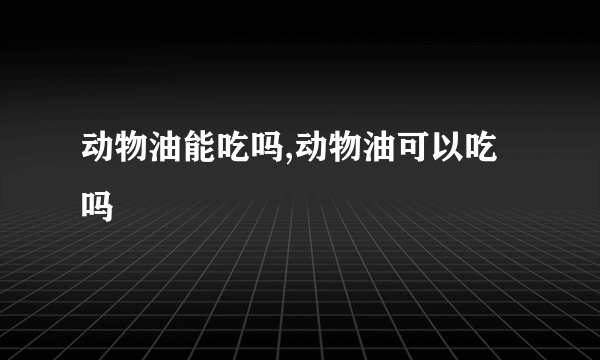 动物油能吃吗,动物油可以吃吗